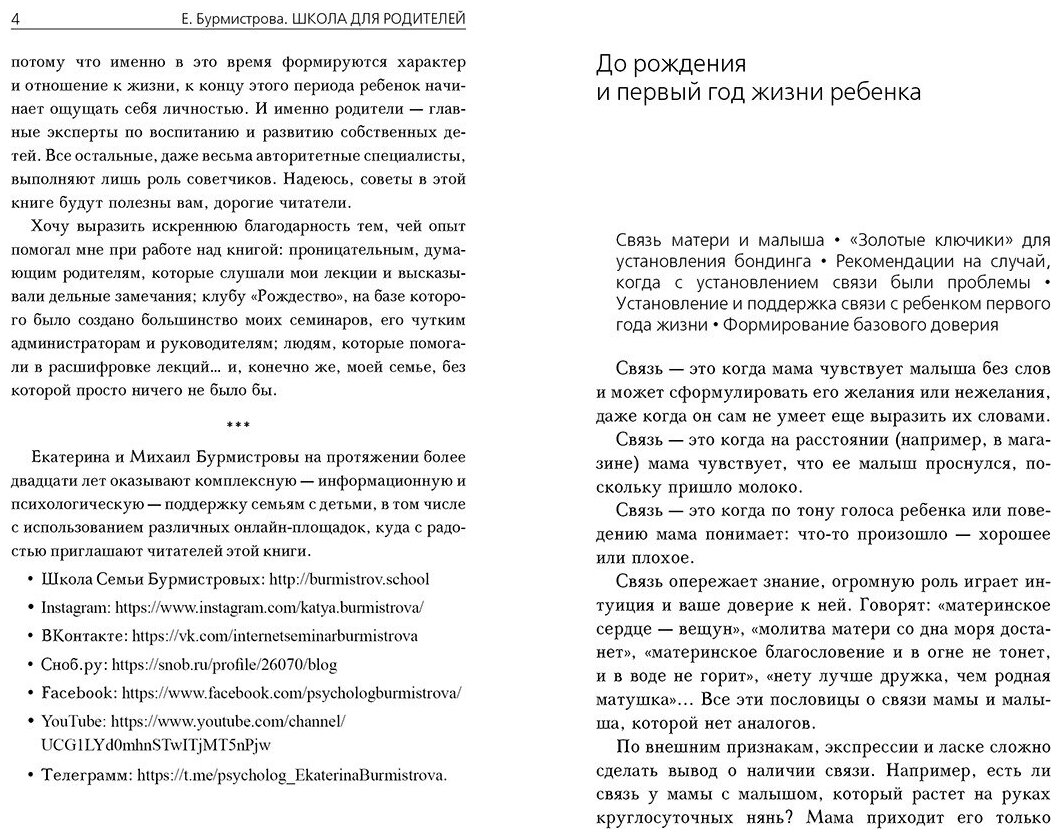 4 Е. Бурмистрова. ШКОЛА ДЛЯ РОДИТЕЛЕЙ

потому что именно в это время формируются характер и отношение к жизни, к концу этого периода ребенок начинает ощущать себя личностью. И именно родители — главные эксперты по воспитанию и развитию собственных детей. Все остальные, даже весьма авторитетные специалисты, выполняют лишь роль советчиков. Надеюсь, советы в этой книге будут полезны вам, дорогие читатели.

Хочу выразить искреннюю благодарность тем, чей опыт помогал мне при работе над книгой: проницательным, думающим родителям, которые слушали мои лекции и высказывали дельные замечания; клубу «Рождество», на базе которого было создано большинство моих семинаров, его чутким администраторам и руководителям; людям, которые помогали в расшифровке лекций... и, конечно же, моей семье, без которой просто ничего не было бы.

***

Екатерина и Михаил Бурмистровы на протяжении более двадцати лет оказывают комплексную — информационную и психологическую — поддержку семьям с детьми, в том числе с использованием различных онлайн-площадок, куда с радостью приглашают читателей этой книги.

• Школа Семьи Бурмистровых: http://burmistrov.school
• Instagram: https://www.instagram.com/katya.burmistrova/
• ВКонтакте: https://vk.com/internetseminarburmistrova
• Сноб.ру: https://snob.ru/profile/26070/blog
• Facebook: https://www.facebook.com/psychologburmistrova/
• YouTube: https://www.youtube.com/channel/UCG1LYd0mhnSTwITjMT5nPjw
• Телеграмм: https://t.me/psycholog_EkaterinaBurmistrova.

До рождения
и первый год жизни ребенка

Связь матери и малыша • «Золотые ключики» для установления бондинга • Рекомендации на случай, когда с установлением связи были проблемы • Установление и поддержка связи с ребенком первого года жизни • Формирование базового доверия

Связь — это когда мама чувствует малыша без слов и может сформулировать его желания или нежелания, даже когда он сам не умеет еще выразить их словами.

Связь — это когда на расстоянии (например, в магазине) мама чувствует, что ее малыш проснулся, поскольку пришло молоко.

Связь — это когда по тону голоса ребенка или поведению мама понимает: что-то произошло — хорошее или плохое.

Связь опережает знание, огромную роль играет интуиция и ваше доверие к ней. Говорят: «материнское сердце — вещун», «молитва матери со дна моря достанет», «материнское благословение и в огне не тонет, и в воде не горит», «нету лучше дружка, чем родная матушка»... Все эти пословицы о связи мамы и малыша, которой нет аналогов.

По внешним признакам, экспрессии и ласке сложно сделать вывод о наличии связи. Например, есть ли связь у мамы с малышом, который растет на руках круглосуточных нянь? Мама приходит его только